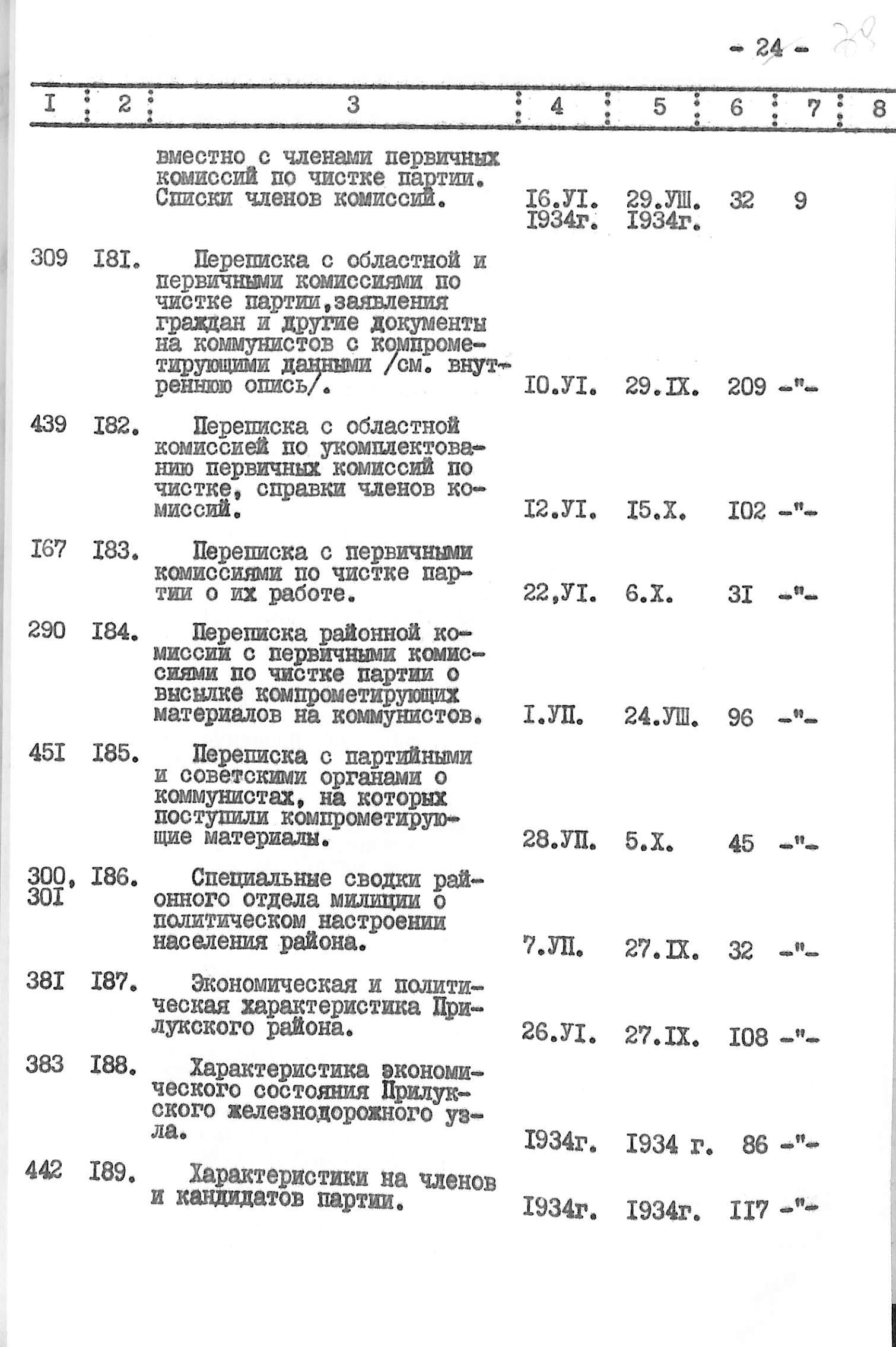 - 24 - 28

| I | 2 | 3 | 4 | 5 | 6 | 7 | 8 |
|---|---|---|---|---|---|---|---|
| | | вместно с членами первичных комиссий по чистке партии. Списки членов комиссий. | I6.УI. I934г. | 29.УШ. I934г. | 32 | 9 | |
| 309 | I8I. | Переписка с областной и первичными комиссиями по чистке партии,заявления граждан и другие документы на коммунистов с компрометирующими данными /см. внутреннюю опись/. | I0.УI. | 29.IX. | 209 | -"- | |
| 439 | I82. | Переписка с областной комиссией по укомплектованию первичных комиссий по чистке, справки членов комиссий. | I2.УI. | I5.X. | I02 | -"- | |
| I67 | I83. | Переписка с первичными комиссиями по чистке партии о их работе. | 22,УI. | 6.X. | 3I | -"- | |
| 290 | I84. | Переписка районной комиссии с первичными комиссиями по чистке партии о высылке компрометирующих материалов на коммунистов. | I.УП. | 24.УШ. | 96 | -"- | |
| 45I | I85. | Переписка с партийными и советскими органами о коммунистах, на которых поступили компрометирующие материалы. | 28.УП. | 5.X. | 45 | -"- | |
| 300, 30I | I86. | Специальные сводки районного отдела милиции о политическом настроении населения района. | 7.УП. | 27.IX. | 32 | -"- | |
| 38I | I87. | Экономическая и политическая характеристика Прилукского района. | 26.УI. | 27.IX. | I08 | -"- | |
| 383 | I88. | Характеристика экономического состояния Прилукского железнодорожного узла. | I934г. | I934 г. | 86 | -"- | |
| 442 | I89. | Характеристики на членов и кандидатов партии. | I934г. | I934г. | II7 | -"- | |